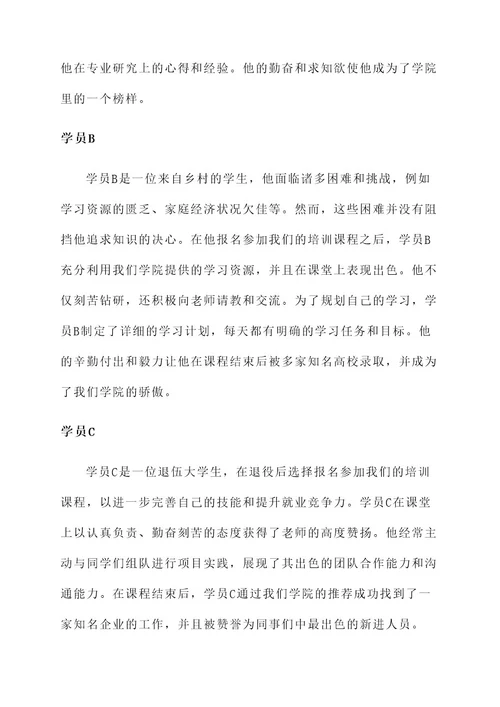 他在专业研究上的心得和经验。他的勤奋和求知欲使他成为了学院里的一个榜样。

学员B

学员B是一位来自乡村的学生，他面临诸多困难和挑战，例如学习资源的匮乏、家庭经济状况欠佳等。然而，这些困难并没有阻挡他追求知识的决心。在他报名参加我们的培训课程之后，学员B充分利用我们学院提供的学习资源，并且在课堂上表现出色。他不仅刻苦钻研，还积极向老师请教和交流。为了规划自己的学习，学员B制定了详细的学习计划，每天都有明确的学习任务和目标。他的辛勤付出和毅力让他在课程结束后被多家知名高校录取，并成为了我们学院的骄傲。

学员C

学员C是一位退伍大学生，在退役后选择报名参加我们的培训课程，以进一步完善自己的技能和提升就业竞争力。学员C在课堂上以认真负责、勤奋刻苦的态度获得了老师的高度赞扬。他经常主动与同学们组队进行项目实践，展现了其出色的团队合作能力和沟通能力。在课程结束后，学员C通过我们学院的推荐成功找到了一家知名企业的工作，并且被赞誉为同事们中最出色的新进人员。